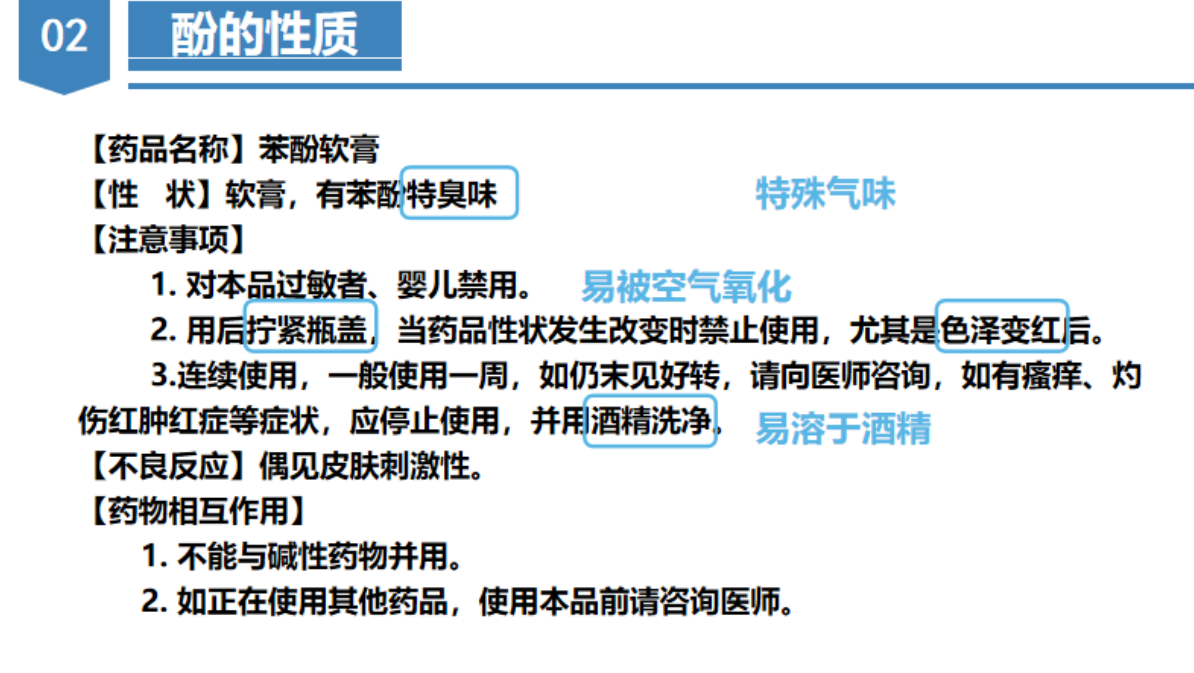 02 酚的性质

【药品名称】苯酚软膏

【性　状】软膏，有苯酚特臭味　　特殊气味

【注意事项】

1. 对本品过敏者、婴儿禁用。　易被空气氧化

2. 用后拧紧瓶盖，当药品性状发生改变时禁止使用，尤其是色泽变红后。

3.连续使用，一般使用一周，如仍未见好转，请向医师咨询，如有瘙痒、灼伤红肿红症等症状，应停止使用，并用酒精洗净。　易溶于酒精

【不良反应】偶见皮肤刺激性。

【药物相互作用】

1. 不能与碱性药物并用。

2. 如正在使用其他药品，使用本品前请咨询医师。